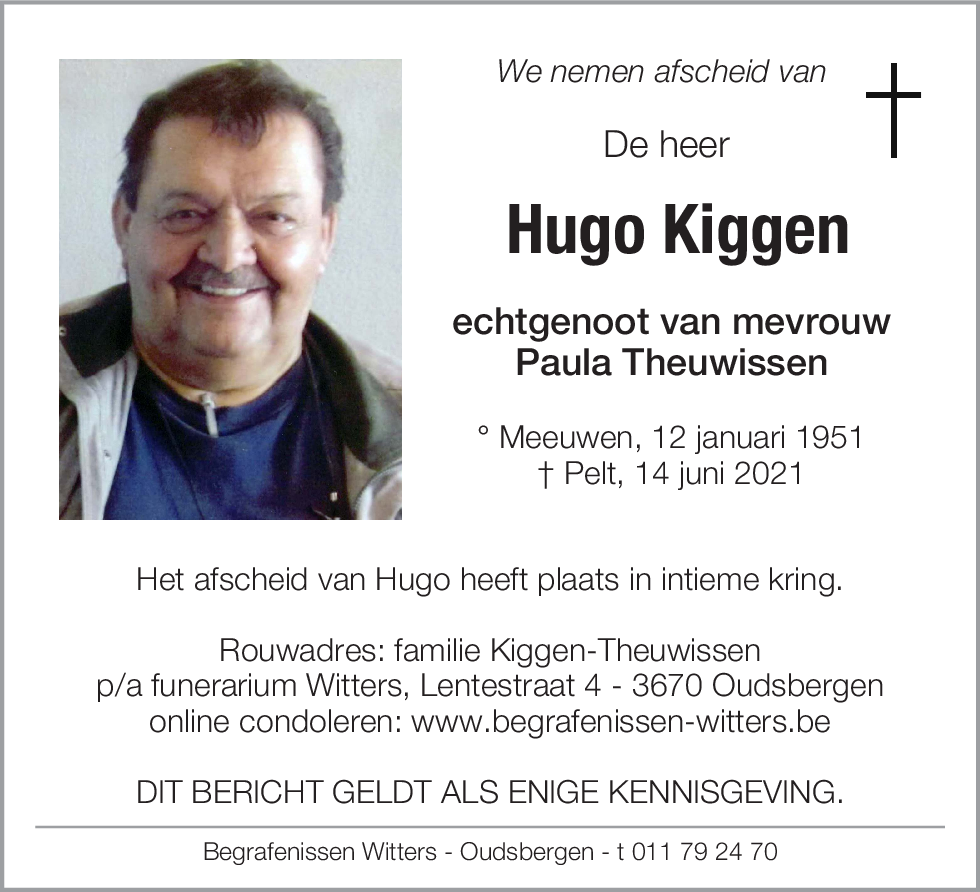 We nemen afscheid van

De heer

Hugo Kiggen

echtgenoot van mevrouw
Paula Theuwissen

° Meeuwen, 12 januari 1951
† Pelt, 14 juni 2021

Het afscheid van Hugo heeft plaats in intieme kring.

Rouwadres: familie Kiggen-Theuwissen
p/a funerarium Witters, Lentestraat 4 - 3670 Oudsbergen
online condoleren: www.begrafenissen-witters.be

DIT BERICHT GELDT ALS ENIGE KENNISGEVING.

Begrafenissen Witters - Oudsbergen - t 011 79 24 70